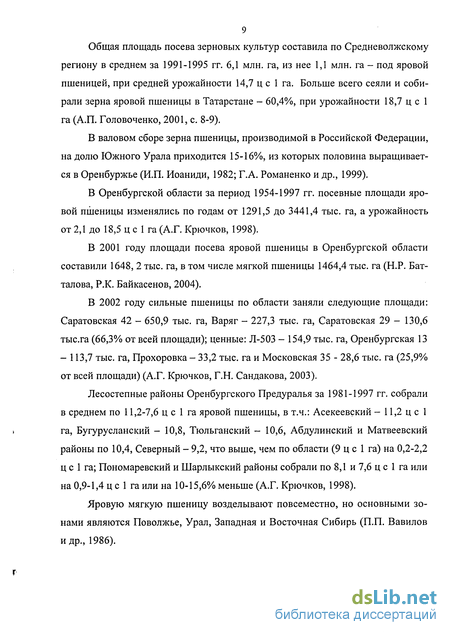 9

Общая площадь посева зерновых культур составила по Средневолжскому региону в среднем за 1991-1995 гг. 6,1 млн. га, из нее 1,1 млн. га – под яровой пшеницей, при средней урожайности 14,7 ц с 1 га. Больше всего сеяли и собирали зерна яровой пшеницы в Татарстане – 60,4%, при урожайности 18,7 ц с 1 га (А.П. Головоченко, 2001, с. 8-9).

В валовом сборе зерна пшеницы, производимой в Российской Федерации, на долю Южного Урала приходится 15-16%, из которых половина выращивается в Оренбуржье (И.П. Иоаниди, 1982; Г.А. Романенко и др., 1999).

В Оренбургской области за период 1954-1997 гг. посевные площади яровой пшеницы изменялись по годам от 1291,5 до 3441,4 тыс. га, а урожайность от 2,1 до 18,5 ц с 1 га (А.Г. Крючков, 1998).

В 2001 году площади посева яровой пшеницы в Оренбургской области составили 1648, 2 тыс. га, в том числе мягкой пшеницы 1464,4 тыс. га (Н.Р. Батталова, Р.К. Байкасенов, 2004).

В 2002 году сильные пшеницы по области заняли следующие площади: Саратовская 42 – 650,9 тыс. га, Варяг – 227,3 тыс. га, Саратовская 29 – 130,6 тыс.га (66,3% от всей площади); ценные: Л-503 – 154,9 тыс. га, Оренбургская 13 – 113,7 тыс. га, Прохоровка – 33,2 тыс. га и Московская 35 - 28,6 тыс. га (25,9% от всей площади) (А.Г. Крючков, Г.Н. Сандакова, 2003).

Лесостепные районы Оренбургского Предуралья за 1981-1997 гг. собрали в среднем по 11,2-7,6 ц с 1 га яровой пшеницы, в т.ч.: Асекеевский – 11,2 ц с 1 га, Бугурусланский – 10,8, Тюльганский – 10,6, Абдулинский и Матвеевский районы по 10,4, Северный – 9,2, что выше, чем по области (9 ц с 1 га) на 0,2-2,2 ц с 1 га; Пономаревский и Шарлыкский районы собрали по 8,1 и 7,6 ц с 1 га или на 0,9-1,4 ц с 1 га или на 10-15,6% меньше (А.Г. Крючков, 1998).

Яровую мягкую пшеницу возделывают повсеместно, но основными зонами являются Поволжье, Урал, Западная и Восточная Сибирь (П.П. Вавилов и др., 1986).

dsLib.net
библиотека диссертаций